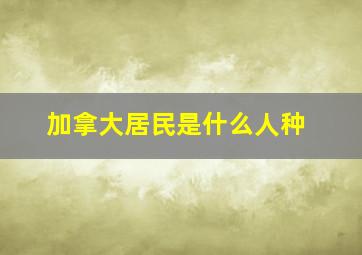 加拿大居民是什么人种